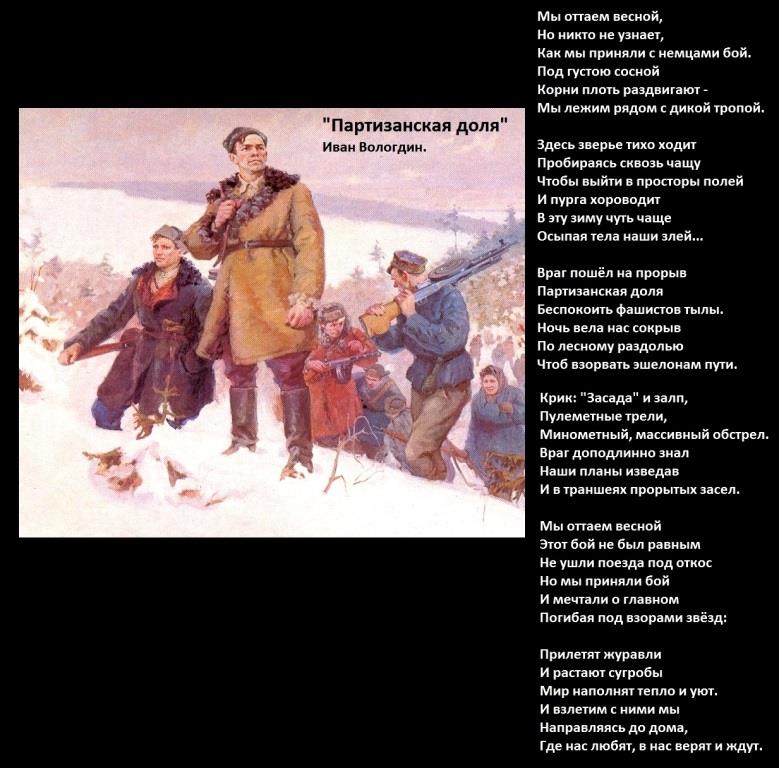 "Партизанская доля"
Иван Вологдин.

Мы оттаем весной,
Но никто не узнает,
Как мы приняли с немцами бой.
Под густою сосной
Корни плоть раздвигают -
Мы лежим рядом с дикой тропой.

Здесь зверье тихо ходит
Пробираясь сквозь чащу
Чтобы выйти в просторы полей
И пурга хороводит
В эту зиму чуть чаще
Осыпая тела наши злей...

Враг пошёл на прорыв
Партизанская доля
Беспокоить фашистов тылы.
Ночь вела нас сокрыв
По лесному раздолью
Чтоб взорвать эшелонам пути.

Крик: "Засада" и залп,
Пулеметные трели,
Минометный, массивный обстрел.
Враг доподлинно знал
Наши планы изведав
И в траншеях прорытых засел.

Мы оттаем весной
Этот бой не был равным
Не ушли поезда под откос
Но мы приняли бой
И мечтали о главном
Погибая под взорами звёзд:

Прилетят журавли
И растают сугробы
Мир наполнят тепло и уют.
И взлетим с ними мы
Направляясь до дома,
Где нас любят, в нас верят и ждут.